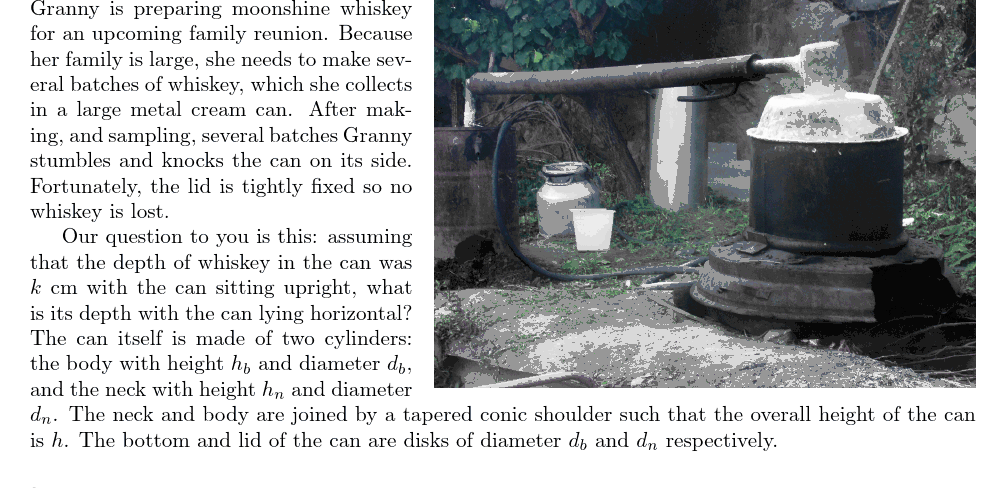 Granny is preparing moonshine whiskey for an upcoming family reunion. Because her family is large, she needs to make several batches of whiskey, which she collects in a large metal cream can. After making, and sampling, several batches Granny stumbles and knocks the can on its side. Fortunately, the lid is tightly fixed so no whiskey is lost.

Our question to you is this: assuming that the depth of whiskey in the can was $k$ cm with the can sitting upright, what is its depth with the can lying horizontal? The can itself is made of two cylinders: the body with height $h_b$ and diameter $d_b$, and the neck with height $h_n$ and diameter $d_n$. The neck and body are joined by a tapered conic shoulder such that the overall height of the can is $h$. The bottom and lid of the can are disks of diameter $d_b$ and $d_n$ respectively.